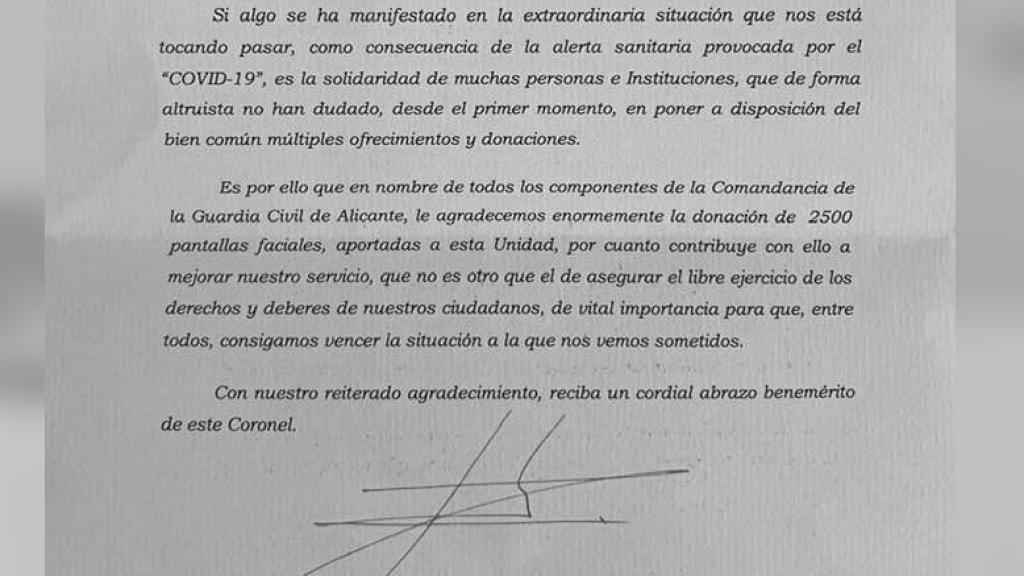 Si algo se ha manifestado en la extraordinaria situación que nos está tocando pasar, como consecuencia de la alerta sanitaria provocada por el "COVID-19", es la solidaridad de muchas personas e Instituciones, que de forma altruista no han dudado, desde el primer momento, en poner a disposición del bien común múltiples ofrecimientos y donaciones.

Es por ello que en nombre de todos los componentes de la Comandancia de la Guardia Civil de Alicante, le agradecemos enormemente la donación de 2500 pantallas faciales, aportadas a esta Unidad, por cuanto contribuye con ello a mejorar nuestro servicio, que no es otro que el de asegurar el libre ejercicio de los derechos y deberes de nuestros ciudadanos, de vital importancia para que, entre todos, consigamos vencer la situación a la que nos vemos sometidos.

Con nuestro reiterado agradecimiento, reciba un cordial abrazo benemérito de este Coronel.